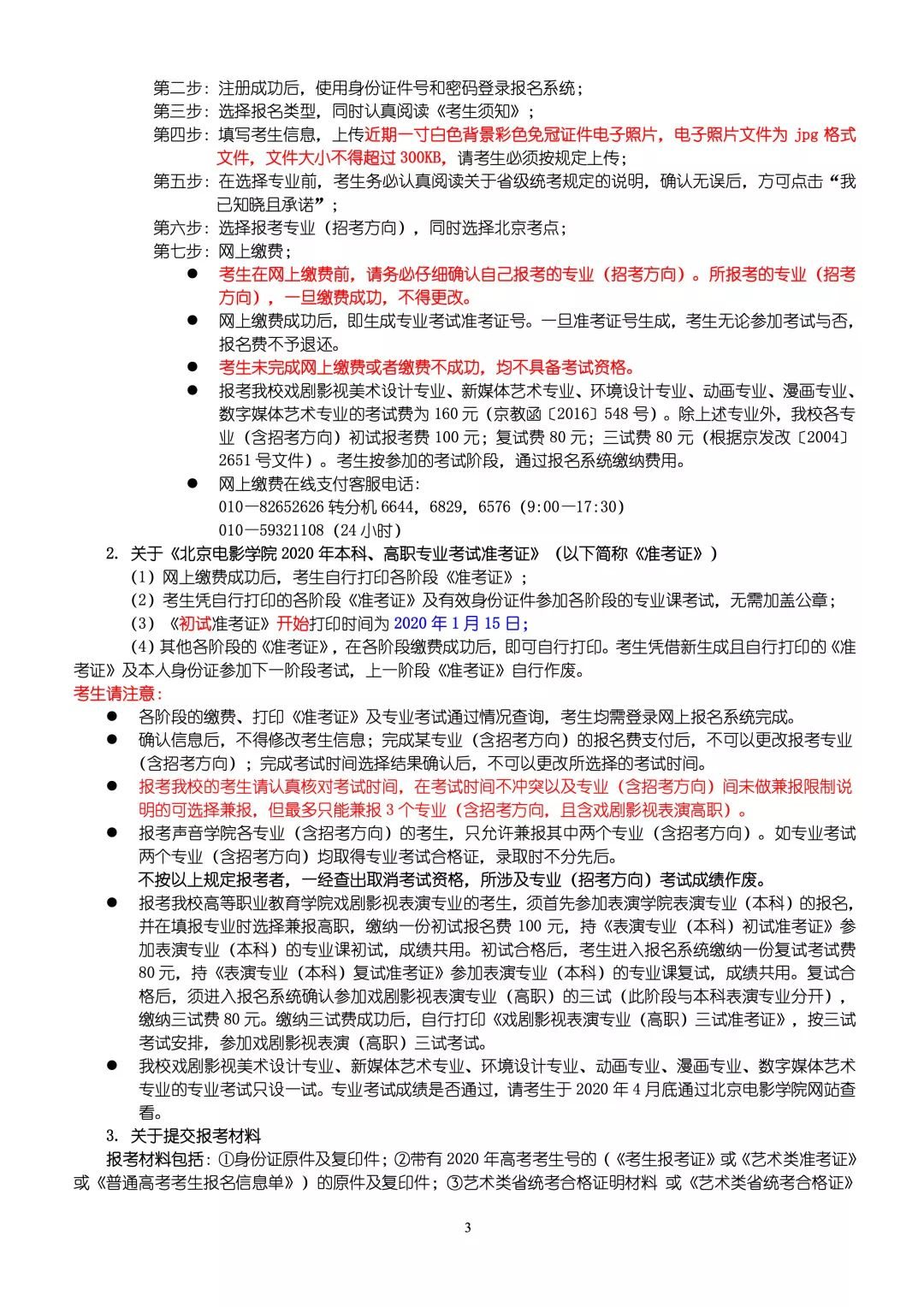 第二步：注册成功后，使用身份证件号和密码登录报名系统；
第三步：选择报名类型，同时认真阅读《考生须知》；
第四步：填写考生信息，上传近期一寸白色背景彩色免冠证件电子照片，电子照片文件为 jpg 格式文件，文件大小不得超过 300KB，请考生必须按规定上传；
第五步：在选择专业前，考生务必认真阅读关于省级统考规定的说明，确认无误后，方可点击“我已知晓且承诺”；
第六步：选择报考专业（招考方向），同时选择北京考点；
第七步：网上缴费；

● 考生在网上缴费前，请务必仔细确认自己报考的专业（招考方向）。所报考的专业（招考方向），一旦缴费成功，不得更改。
● 网上缴费成功后，即生成专业考试准考证号。一旦准考证号生成，考生无论参加考试与否，报名费不予退还。
● 考生未完成网上缴费或者缴费不成功，均不具备考试资格。
● 报考我校戏剧影视美术设计专业、新媒体艺术专业、环境设计专业、动画专业、漫画专业、数字媒体艺术专业的考试费为 160 元（京教函〔2016〕548 号）。除上述专业外，我校各专业（含招考方向）初试报考费 100 元；复试费 80 元；三试费 80 元（根据京发改〔2004〕2651 号文件）。考生按参加的考试阶段，通过报名系统缴纳费用。
● 网上缴费在线支付客服电话：
010—82652626 转分机 6644，6829，6576（9:00—17:30）
010—59321108（24 小时）

2. 关于《北京电影学院 2020 年本科、高职专业考试准考证》（以下简称《准考证》）
（1）网上缴费成功后，考生自行打印各阶段《准考证》；
（2）考生凭自行打印的各阶段《准考证》及有效身份证件参加各阶段的专业课考试，无需加盖公章；
（3）《初试准考证》开始打印时间为 2020 年 1 月 15 日；
（4）其他各阶段的《准考证》，在各阶段缴费成功后，即可自行打印。考生凭借新生成且自行打印的《准考证》及本人身份证参加下一阶段考试，上一阶段《准考证》自行作废。

考生请注意：
● 各阶段的缴费、打印《准考证》及专业考试通过情况查询，考生均需登录网上报名系统完成。
● 确认信息后，不得修改考生信息；完成某专业（含招考方向）的报名费支付后，不可以更改报考专业（含招考方向）；完成考试时间选择结果确认后，不可以更改所选择的考试时间。
● 报考我校的考生请认真核对考试时间，在考试时间不冲突以及专业（含招考方向）间未做兼报限制说明的可选择兼报，但最多只能兼报 3 个专业（含招考方向，且含戏剧影视表演高职）。
● 报考声音学院各专业（含招考方向）的考生，只允许兼报其中两个专业（含招考方向）。如专业考试两个专业（含招考方向）均取得专业考试合格证，录取时不分先后。
不按以上规定报考者，一经查出取消考试资格，所涉及专业（招考方向）考试成绩作废。
● 报考我校高等职业教育学院戏剧影视表演专业的考生，须首先参加表演学院表演专业（本科）的报名，并在填报专业时选择兼报高职，缴纳一份初试报名费 100 元，持《表演专业（本科）初试准考证》参加表演专业（本科）的专业课初试，成绩共用。初试合格后，考生进入报名系统缴纳一份复试考试费 80 元，持《表演专业（本科）复试准考证》参加表演专业（本科）的专业课复试，成绩共用。复试合格后，须进入报名系统确认参加戏剧影视表演专业（高职）的三试（此阶段与本科表演专业分开），缴纳三试费 80 元。缴纳三试费成功后，自行打印《戏剧影视表演专业（高职）三试准考证》，按三试考试安排，参加戏剧影视表演（高职）三试考试。
● 我校戏剧影视美术设计专业、新媒体艺术专业、环境设计专业、动画专业、漫画专业、数字媒体艺术专业的专业考试只设一试。专业考试成绩是否通过，请考生于 2020 年 4 月底通过北京电影学院网站查看。

3. 关于提交报考材料
报考材料包括：①身份证原件及复印件；②带有 2020 年高考考生号的（《考生报考证》或《艺术类准考证》或《普通高考考生报名信息单》）的原件及复印件；③艺术类省统考合格证明材料 或《艺术类省统考合格证》

3